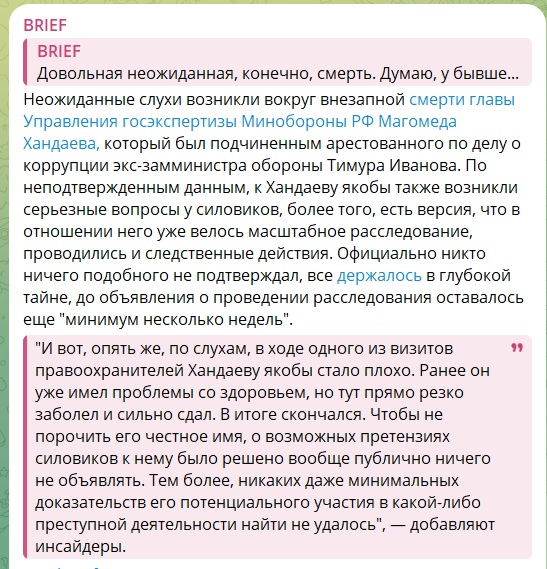 BRIEF

BRIEF
Довольная неожиданная, конечно, смерть. Думаю, у бывше...

Неожиданные слухи возникли вокруг внезапной смерти главы Управления госэкспертизы Минобороны РФ Магомеда Хандаева, который был подчиненным арестованного по делу о коррупции экс-замминистра обороны Тимура Иванова. По неподтвержденным данным, к Хандаеву якобы также возникли серьезные вопросы у силовиков, более того, есть версия, что в отношении него уже велось масштабное расследование, проводились и следственные действия. Официально никто ничего подобного не подтверждал, все держалось в глубокой тайне, до объявления о проведении расследования оставалось еще "минимум несколько недель".

"И вот, опять же, по слухам, в ходе одного из визитов правоохранителей Хандаеву якобы стало плохо. Ранее он уже имел проблемы со здоровьем, но тут прямо резко заболел и сильно сдал. В итоге скончался. Чтобы не порочить его честное имя, о возможных претензиях силовиков к нему было решено вообще публично ничего не объявлять. Тем более, никаких даже минимальных доказательств его потенциального участия в какой-либо преступной деятельности найти не удалось", — добавляют инсайдеры.